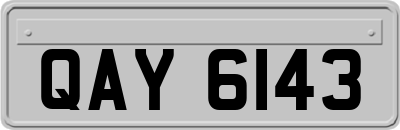 QAY 6143